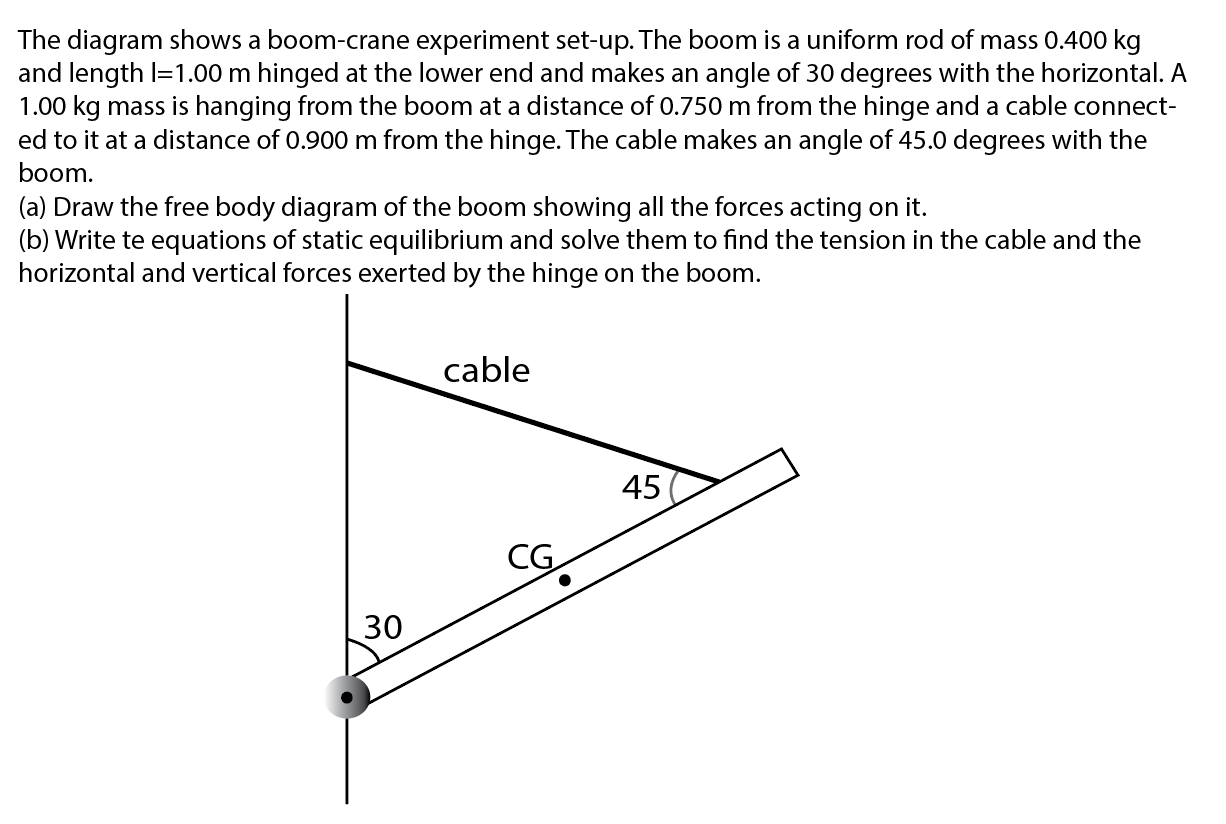 The diagram shows a boom-crane experiment set-up. The boom is a uniform rod of mass 0.400 kg and length l=1.00 m hinged at the lower end and makes an angle of 30 degrees with the horizontal. A 1.00 kg mass is hanging from the boom at a distance of 0.750 m from the hinge and a cable connected to it at a distance of 0.900 m from the hinge. The cable makes an angle of 45.0 degrees with the boom.
(a) Draw the free body diagram of the boom showing all the forces acting on it.
(b) Write te equations of static equilibrium and solve them to find the tension in the cable and the horizontal and vertical forces exerted by the hinge on the boom.

cable
45
CG
30